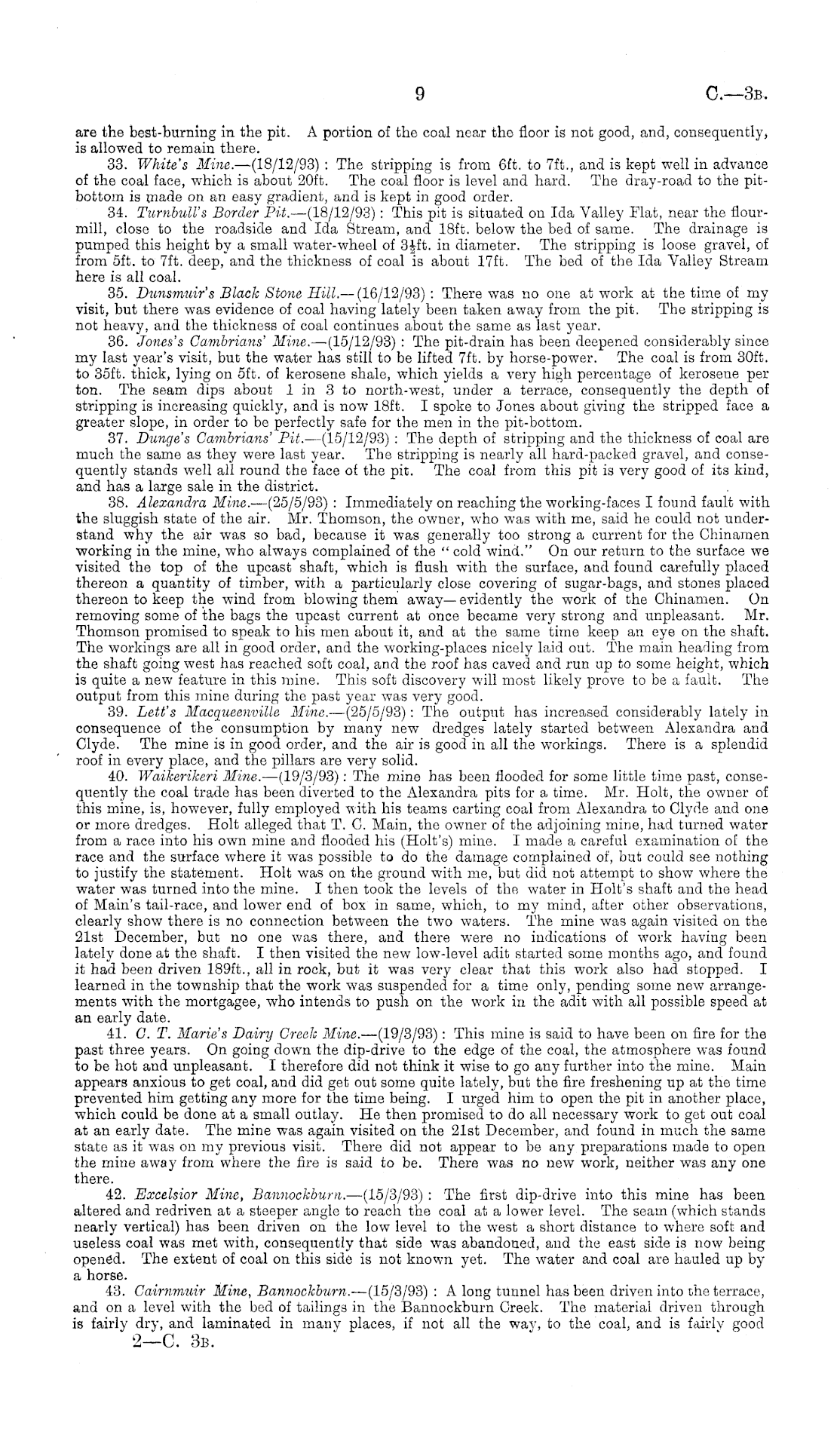 9 C.—3B.

are the best-burning in the pit. A portion of the coal near the floor is not good, and, consequently, is allowed to remain there.

33. White's Mine.—(18/12/93): The stripping is from 6ft. to 7ft., and is kept well in advance of the coal face, which is about 20ft. The coal floor is level and hard. The dray-road to the pit-bottom is made on an easy gradient, and is kept in good order.

34. Turnbull's Border Pit.—(18/12/93): This pit is situated on Ida Valley Flat, near the flour-mill, close to the roadside and Ida Stream, and 18ft. below the bed of same. The drainage is pumped this height by a small water-wheel of $3\frac{1}{2}$ft. in diameter. The stripping is loose gravel, of from 5ft. to 7ft. deep, and the thickness of coal is about 17ft. The bed of the Ida Valley Stream here is all coal.

35. Dunsmuir's Black Stone Hill.—(16/12/93): There was no one at work at the time of my visit, but there was evidence of coal having lately been taken away from the pit. The stripping is not heavy, and the thickness of coal continues about the same as last year.

36. Jones's Cambrians' Mine.—(15/12/93): The pit-drain has been deepened considerably since my last year's visit, but the water has still to be lifted 7ft. by horse-power. The coal is from 30ft. to 35ft. thick, lying on 5ft. of kerosene shale, which yields a very high percentage of kerosene per ton. The seam dips about 1 in 3 to north-west, under a terrace, consequently the depth of stripping is increasing quickly, and is now 18ft. I spoke to Jones about giving the stripped face a greater slope, in order to be perfectly safe for the men in the pit-bottom.

37. Dunge's Cambrians' Pit.—(15/12/93): The depth of stripping and the thickness of coal are much the same as they were last year. The stripping is nearly all hard-packed gravel, and consequently stands well all round the face of the pit. The coal from this pit is very good of its kind, and has a large sale in the district.

38. Alexandra Mine.—(25/5/93): Immediately on reaching the working-faces I found fault with the sluggish state of the air. Mr. Thomson, the owner, who was with me, said he could not understand why the air was so bad, because it was generally too strong a current for the Chinamen working in the mine, who always complained of the "cold wind." On our return to the surface we visited the top of the upcast shaft, which is flush with the surface, and found carefully placed thereon a quantity of timber, with a particularly close covering of sugar-bags, and stones placed thereon to keep the wind from blowing them away—evidently the work of the Chinamen. On removing some of the bags the upcast current at once became very strong and unpleasant. Mr. Thomson promised to speak to his men about it, and at the same time keep an eye on the shaft. The workings are all in good order, and the working-places nicely laid out. The main heading from the shaft going west has reached soft coal, and the roof has caved and run up to some height, which is quite a new feature in this mine. This soft discovery will most likely prove to be a fault. The output from this mine during the past year was very good.

39. Lett's Macqueenville Mine.—(25/5/93): The output has increased considerably lately in consequence of the consumption by many new dredges lately started between Alexandra and Clyde. The mine is in good order, and the air is good in all the workings. There is a splendid roof in every place, and the pillars are very solid.

40. Waikerikeri Mine.—(19/3/93): The mine has been flooded for some little time past, consequently the coal trade has been diverted to the Alexandra pits for a time. Mr. Holt, the owner of this mine, is, however, fully employed with his teams carting coal from Alexandra to Clyde and one or more dredges. Holt alleged that T. C. Main, the owner of the adjoining mine, had turned water from a race into his own mine and flooded his (Holt's) mine. I made a careful examination of the race and the surface where it was possible to do the damage complained of, but could see nothing to justify the statement. Holt was on the ground with me, but did not attempt to show where the water was turned into the mine. I then took the levels of the water in Holt's shaft and the head of Main's tail-race, and lower end of box in same, which, to my mind, after other observations, clearly show there is no connection between the two waters. The mine was again visited on the 21st December, but no one was there, and there were no indications of work having been lately done at the shaft. I then visited the new low-level adit started some months ago, and found it had been driven 189ft., all in rock, but it was very clear that this work also had stopped. I learned in the township that the work was suspended for a time only, pending some new arrangements with the mortgagee, who intends to push on the work in the adit with all possible speed at an early date.

41. C. T. Marie's Dairy Creek Mine.—(19/3/93): This mine is said to have been on fire for the past three years. On going down the dip-drive to the edge of the coal, the atmosphere was found to be hot and unpleasant. I therefore did not think it wise to go any further into the mine. Main appears anxious to get coal, and did get out some quite lately, but the fire freshening up at the time prevented him getting any more for the time being. I urged him to open the pit in another place, which could be done at a small outlay. He then promised to do all necessary work to get out coal at an early date. The mine was again visited on the 21st December, and found in much the same state as it was on my previous visit. There did not appear to be any preparations made to open the mine away from where the fire is said to be. There was no new work, neither was any one there.

42. Excelsior Mine, Bannockburn.—(15/3/93): The first dip-drive into this mine has been altered and redriven at a steeper angle to reach the coal at a lower level. The seam (which stands nearly vertical) has been driven on the low level to the west a short distance to where soft and useless coal was met with, consequently that side was abandoned, and the east side is now being opened. The extent of coal on this side is not known yet. The water and coal are hauled up by a horse.

43. Cairnmuir Mine, Bannockburn.—(15/3/93): A long tunnel has been driven into the terrace, and on a level with the bed of tailings in the Bannockburn Creek. The material driven through is fairly dry, and laminated in many places, if not all the way, to the coal, and is fairly good

2—C. 3B.